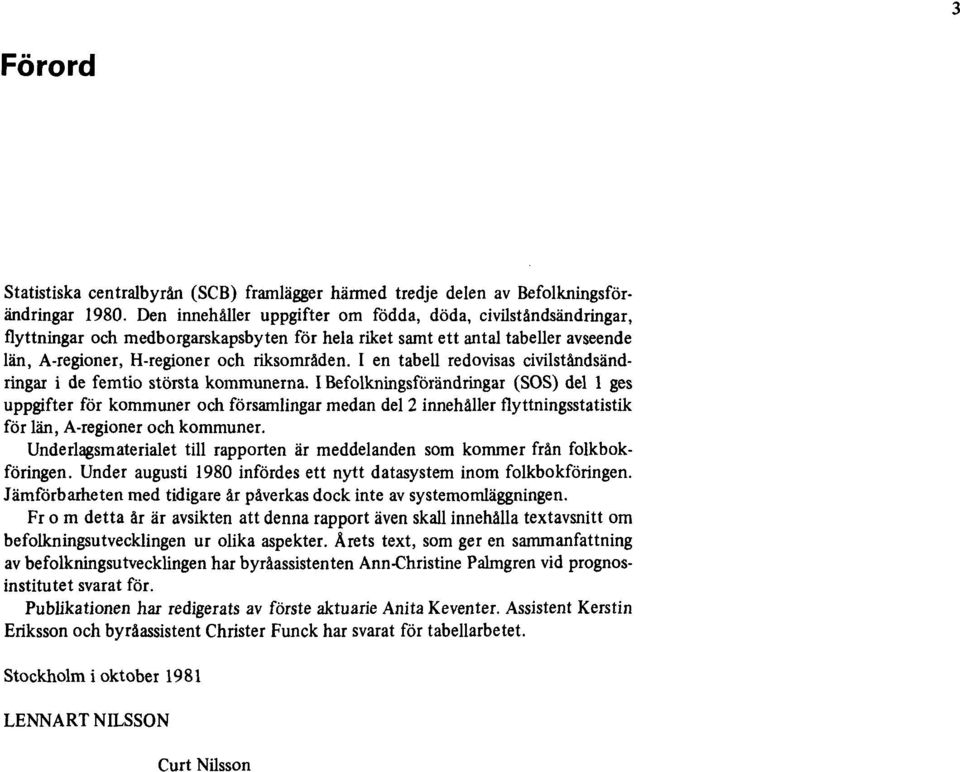 3

Förord

Statistiska centralbyrån (SCB) framlägger härmed tredje delen av Befolkningsförändringar 1980. Den innehåller uppgifter om födda, döda, civilståndsändringar, flyttningar och medborgarskapsbyten för hela riket samt ett antal tabeller avseende län, A-regioner, H-regioner och riksområden. I en tabell redovisas civilståndsändringar i de femtio största kommunerna. I Befolkningsförändringar (SOS) del 1 ges uppgifter för kommuner och församlingar medan del 2 innehåller flyttningsstatistik för län, A-regioner och kommuner.

Underlagsmaterialet till rapporten är meddelanden som kommer från folkbokföringen. Under augusti 1980 infördes ett nytt datasystem inom folkbokföringen. Jämförbarheten med tidigare år påverkas dock inte av systemomläggningen.

Fr o m detta år är avsikten att denna rapport även skall innehålla textavsnitt om befolkningsutvecklingen ur olika aspekter. Årets text, som ger en sammanfattning av befolkningsutvecklingen har byråassistenten Ann-Christine Palmgren vid prognosinstitutet svarat för.

Publikationen har redigerats av förste aktuarie Anita Keventer. Assistent Kerstin Eriksson och byråassistent Christer Funck har svarat för tabellarbetet.

Stockholm i oktober 1981

LENNART NILSSON

Curt Nilsson